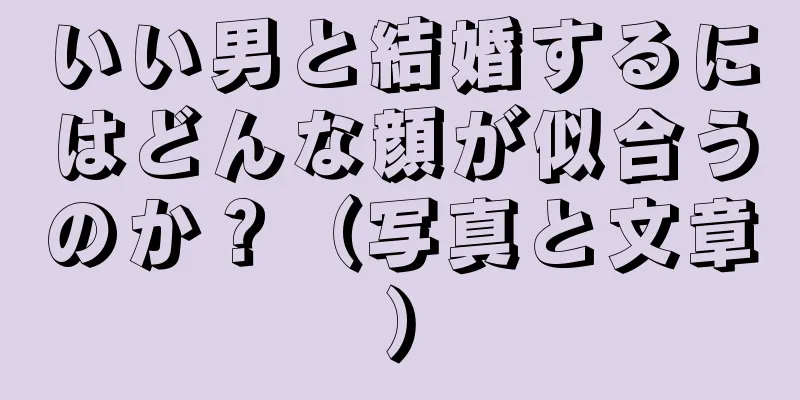 いい男と結婚するにはどんな顔が似合うのか？（写真と文章）